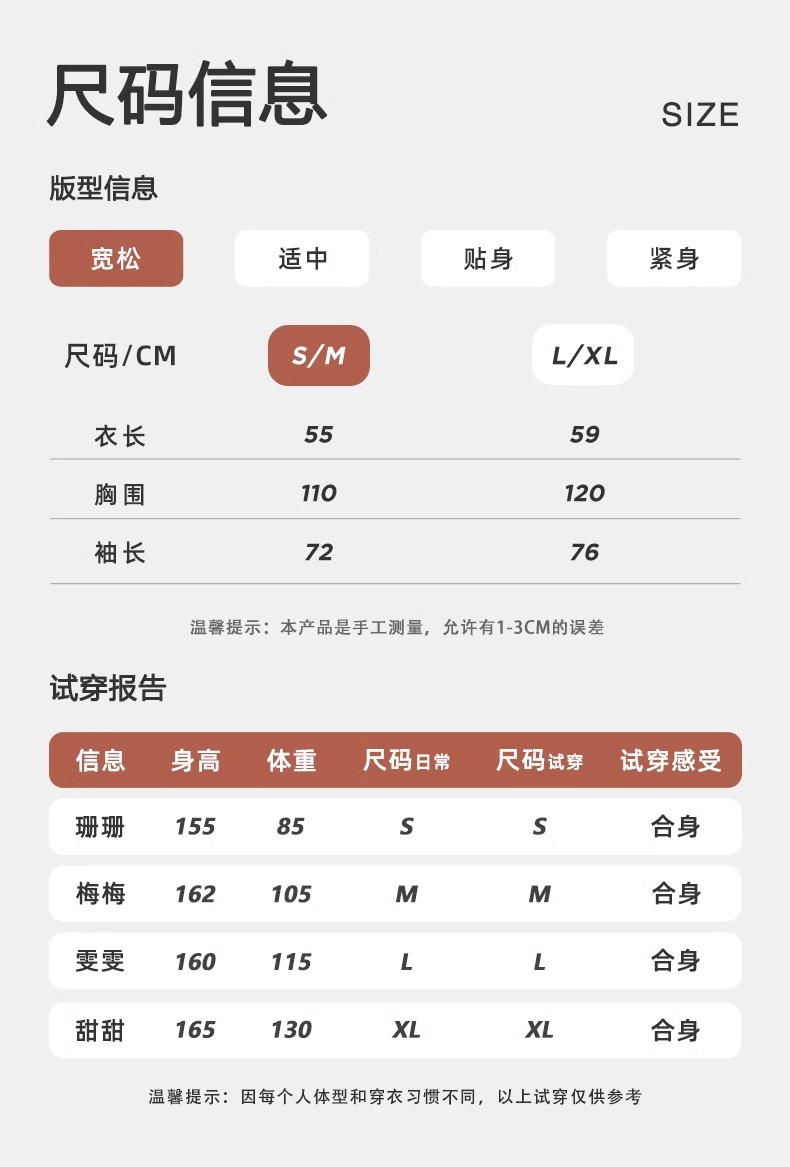 尺码信息

SIZE

版型信息

宽松 适中 贴身 紧身

| 尺码/CM | S/M | L/XL |
|---|---|---|
| 衣长 | 55 | 59 |
| 胸围 | 110 | 120 |
| 袖长 | 72 | 76 |

温馨提示：本产品是手工测量，允许有1-3CM的误差

试穿报告

| 信息 | 身高 | 体重 | 尺码日常 | 尺码试穿 | 试穿感受 |
|---|---|---|---|---|---|
| 珊珊 | 155 | 85 | S | S | 合身 |
| 梅梅 | 162 | 105 | M | M | 合身 |
| 雯雯 | 160 | 115 | L | L | 合身 |
| 甜甜 | 165 | 130 | XL | XL | 合身 |

温馨提示：因每个人体型和穿衣习惯不同，以上试穿仅供参考